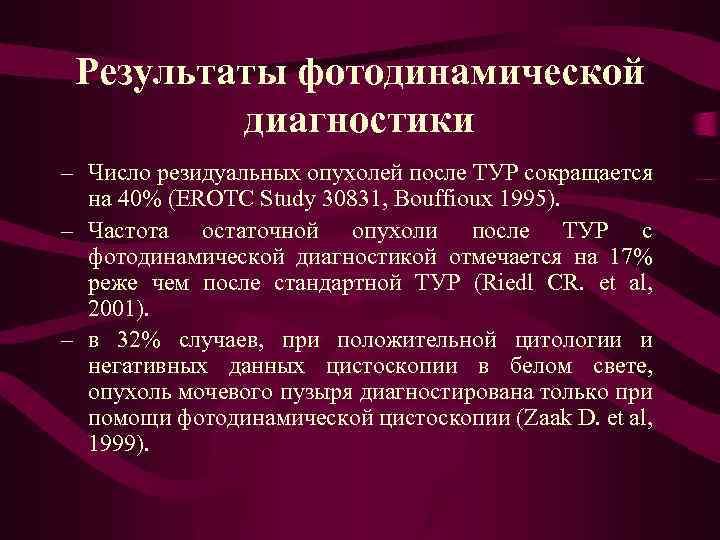 Результаты фотодинамической диагностики

– Число резидуальных опухолей после ТУР сокращается на 40% (EROTC Study 30831, Bouffioux 1995).

– Частота остаточной опухоли после ТУР с фотодинамической диагностикой отмечается на 17% реже чем после стандартной ТУР (Riedl CR. et al, 2001).

– в 32% случаев, при положительной цитологии и негативных данных цистоскопии в белом свете, опухоль мочевого пузыря диагностирована только при помощи фотодинамической цистоскопии (Zaak D. et al, 1999).